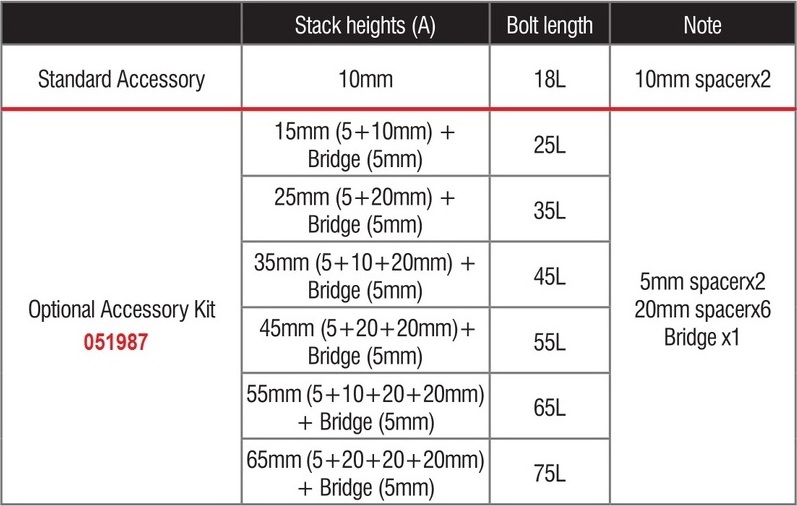 | | Stack heights (A) | Bolt length | Note |
|---|---|---|---|
| Standard Accessory | 10mm | 18L | 10mm spacerx2 |
| Optional Accessory Kit 051987 | 15mm (5+10mm) + Bridge (5mm) | 25L | 5mm spacerx2 20mm spacerx6 Bridge x1 |
| | 25mm (5+20mm) + Bridge (5mm) | 35L | |
| | 35mm (5+10+20mm) + Bridge (5mm) | 45L | |
| | 45mm (5+20+20mm)+ Bridge (5mm) | 55L | |
| | 55mm (5+10+20+20mm) + Bridge (5mm) | 65L | |
| | 65mm (5+20+20+20mm) + Bridge (5mm) | 75L | |